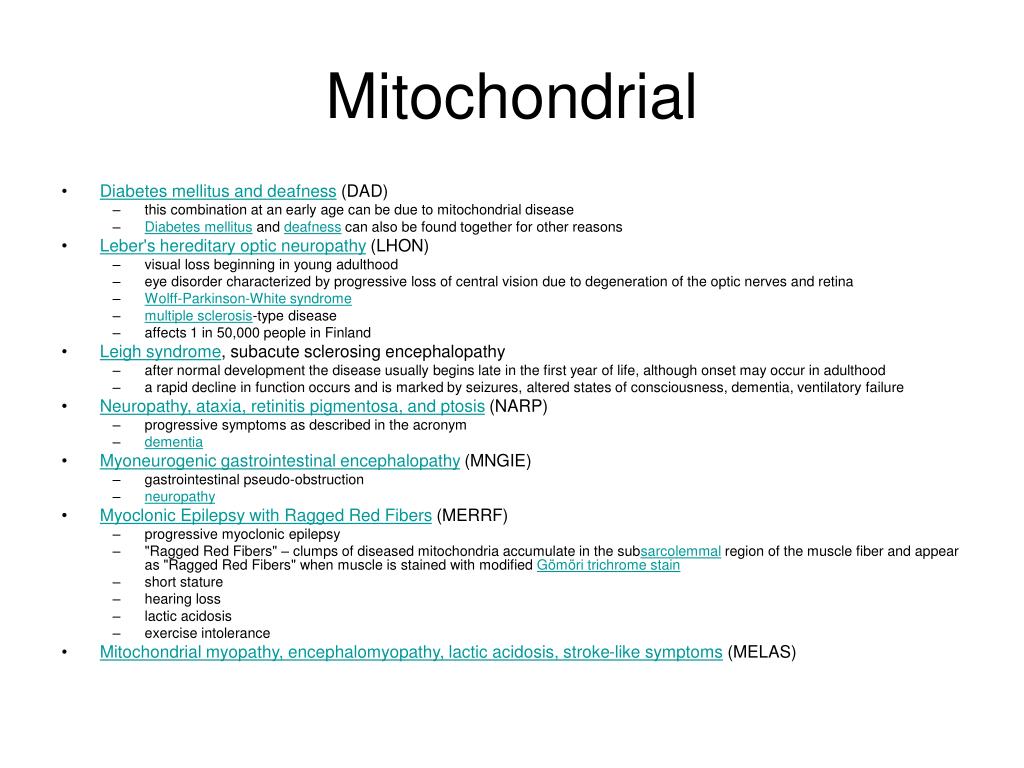 Mitochondrial

• Diabetes mellitus and deafness (DAD)
  – this combination at an early age can be due to mitochondrial disease
  – Diabetes mellitus and deafness can also be found together for other reasons
• Leber's hereditary optic neuropathy (LHON)
  – visual loss beginning in young adulthood
  – eye disorder characterized by progressive loss of central vision due to degeneration of the optic nerves and retina
  – Wolff-Parkinson-White syndrome
  – multiple sclerosis-type disease
  – affects 1 in 50,000 people in Finland
• Leigh syndrome, subacute sclerosing encephalopathy
  – after normal development the disease usually begins late in the first year of life, although onset may occur in adulthood
  – a rapid decline in function occurs and is marked by seizures, altered states of consciousness, dementia, ventilatory failure
• Neuropathy, ataxia, retinitis pigmentosa, and ptosis (NARP)
  – progressive symptoms as described in the acronym
  – dementia
• Myoneurogenic gastrointestinal encephalopathy (MNGIE)
  – gastrointestinal pseudo-obstruction
  – neuropathy
• Myoclonic Epilepsy with Ragged Red Fibers (MERRF)
  – progressive myoclonic epilepsy
  – "Ragged Red Fibers" – clumps of diseased mitochondria accumulate in the subsarcolemmal region of the muscle fiber and appear as "Ragged Red Fibers" when muscle is stained with modified Gömöri trichrome stain
  – short stature
  – hearing loss
  – lactic acidosis
  – exercise intolerance
• Mitochondrial myopathy, encephalomyopathy, lactic acidosis, stroke-like symptoms (MELAS)